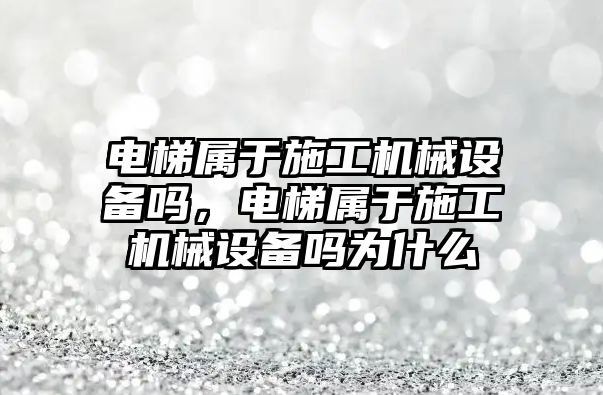 电梯属于施工机械设备吗，电梯属于施工机械设备吗为什么